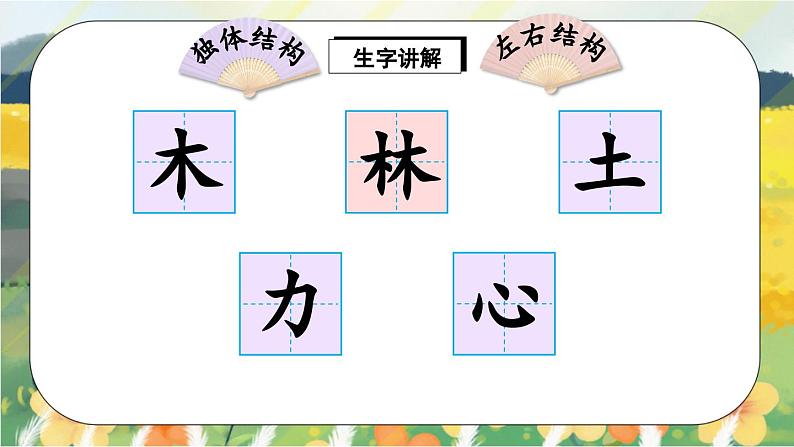 独体结构

生字讲解

左右结构

木

林

土

力

心